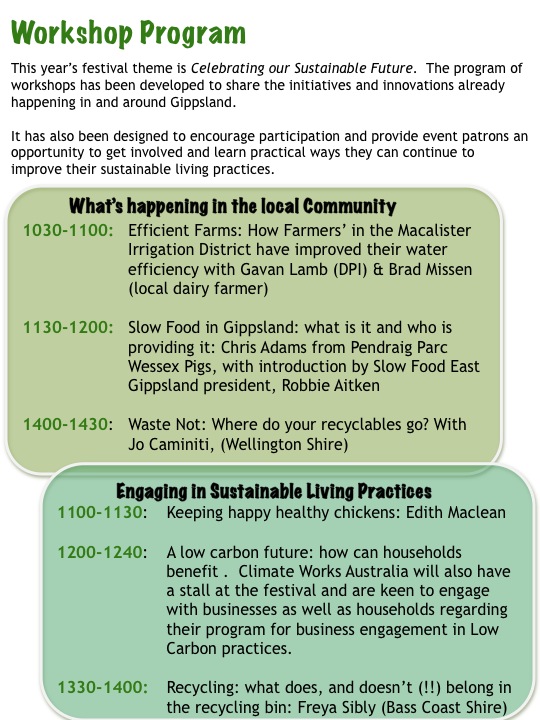 Workshop Program

This year's festival theme is Celebrating our Sustainable Future. The program of workshops has been developed to share the initiatives and innovations already happening in and around Gippsland.

It has also been designed to encourage participation and provide event patrons an opportunity to get involved and learn practical ways they can continue to improve their sustainable living practices.

What's happening in the local Community

1030-1100: Efficient Farms: How Farmers' in the Macalister Irrigation District have improved their water efficiency with Gavan Lamb (DPI) & Brad Missen (local dairy farmer)

1130-1200: Slow Food in Gippsland: what is it and who is providing it: Chris Adams from Pendraig Parc Wessex Pigs, with introduction by Slow Food East Gippsland president, Robbie Aitken

1400-1430: Waste Not: Where do your recyclables go? With Jo Caminiti, (Wellington Shire)

Engaging in Sustainable Living Practices

1100-1130: Keeping happy healthy chickens: Edith Maclean

1200-1240: A low carbon future: how can households benefit . Climate Works Australia will also have a stall at the festival and are keen to engage with businesses as well as households regarding their program for business engagement in Low Carbon practices.

1330-1400: Recycling: what does, and doesn't (!!) belong in the recycling bin: Freya Sibly (Bass Coast Shire)